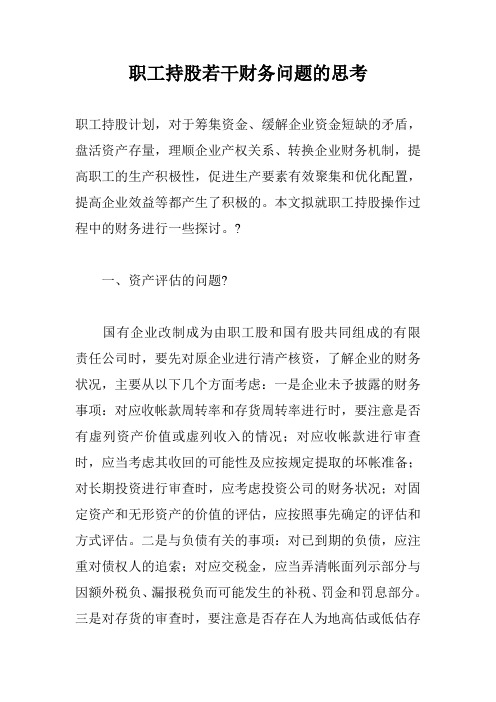 职工持股若干财务问题的思考

职工持股计划，对于筹集资金、缓解企业资金短缺的矛盾，盘活资产存量，理顺企业产权关系、转换企业财务机制，提高职工的生产积极性，促进生产要素有效聚集和优化配置，提高企业效益等都产生了积极的。本文拟就职工持股操作过程中的财务进行一些探讨。?

一、资产评估的问题?

国有企业改制成为由职工股和国有股共同组成的有限责任公司时，要先对原企业进行清产核资，了解企业的财务状况，主要从以下几个方面考虑：一是企业未予披露的财务事项：对应收帐款周转率和存货周转率进行时，要注意是否有虚列资产价值或虚列收入的情况；对应收帐款进行审查时，应当考虑其收回的可能性及应按规定提取的坏帐准备；对长期投资进行审查时，应考虑投资公司的财务状况；对固定资产和无形资产的价值的评估，应按照事先确定的评估和方式评估。二是与负债有关的事项：对已到期的负债，应注重对债权人的追索；对应交税金，应当弄清帐面列示部分与因额外税负、漏报税负而可能发生的补税、罚金和罚息部分。三是对存货的审查时，要注意是否存在人为地高估或低估存